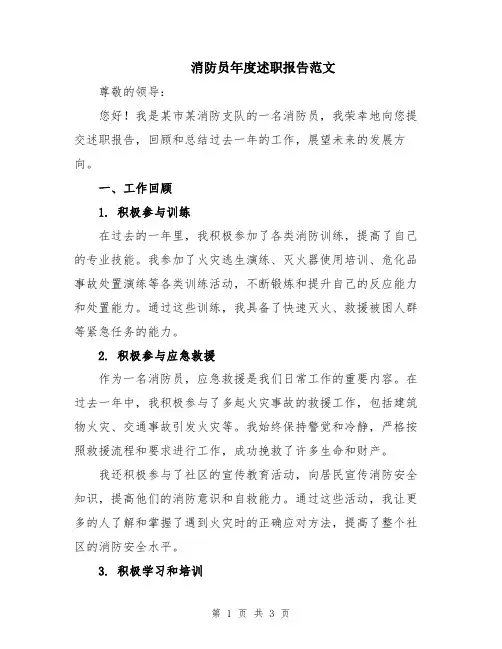 消防员年度述职报告范文

尊敬的领导：

您好！我是某市某消防支队的一名消防员，我荣幸地向您提交述职报告，回顾和总结过去一年的工作，展望未来的发展方向。

一、工作回顾

1. 积极参与训练

在过去的一年里，我积极参加了各类消防训练，提高了自己的专业技能。我参加了火灾逃生演练、灭火器使用培训、危化品事故处置演练等各类训练活动，不断锻炼和提升自己的反应能力和处置能力。通过这些训练，我具备了快速灭火、救援被困人群等紧急任务的能力。

2. 积极参与应急救援

作为一名消防员，应急救援是我们日常工作的重要内容。在过去一年中，我积极参与了多起火灾事故的救援工作，包括建筑物火灾、交通事故引发火灾等。我始终保持警觉和冷静，严格按照救援流程和要求进行工作，成功挽救了许多生命和财产。

我还积极参与了社区的宣传教育活动，向居民宣传消防安全知识，提高他们的消防意识和自救能力。通过这些活动，我让更多的人了解和掌握了遇到火灾时的正确应对方法，提高了整个社区的消防安全水平。

3. 积极学习和培训

第 1 页 共 3 页